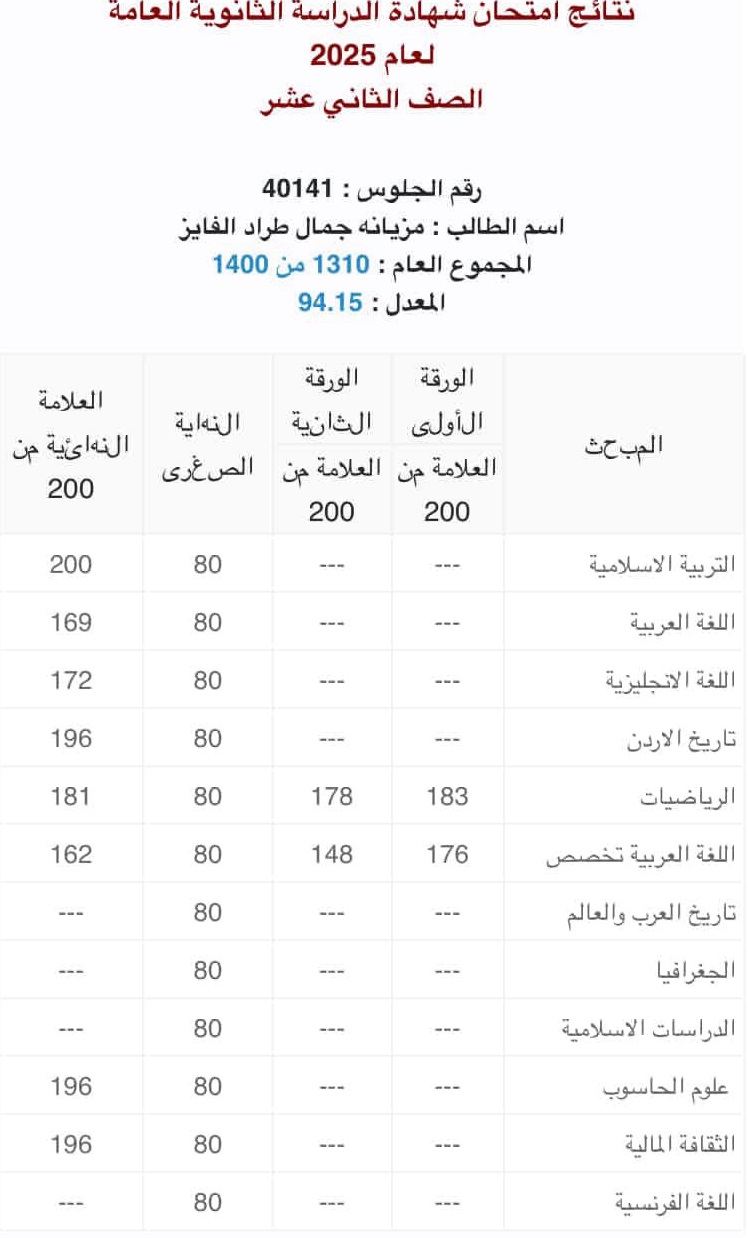 نتائج امتحان شهادة الدراسة الثانوية العامة
لعام 2025
الصف الثاني عشر

رقم الجلوس : 40141
اسم الطالب : مزيانه جمال طراد الفايز
المجموع العام : 1310 من 1400
المعدل : 94.15

| المبحث | الورقة الأولى العلامة من 200 | الورقة الثانية العلامة من 200 | النهاية الصغرى | العلامة النهائية من 200 |
|---|---|---|---|---|
| التربية الاسلامية | --- | --- | 80 | 200 |
| اللغة العربية | --- | --- | 80 | 169 |
| اللغة الانجليزية | --- | --- | 80 | 172 |
| تاريخ الاردن | --- | --- | 80 | 196 |
| الرياضيات | 183 | 178 | 80 | 181 |
| اللغة العربية تخصص | 176 | 148 | 80 | 162 |
| تاريخ العرب والعالم | --- | --- | 80 | --- |
| الجغرافيا | --- | --- | 80 | --- |
| الدراسات الاسلامية | --- | --- | 80 | --- |
| علوم الحاسوب | --- | --- | 80 | 196 |
| الثقافة المالية | --- | --- | 80 | 196 |
| اللغة الفرنسية | --- | --- | 80 | --- |